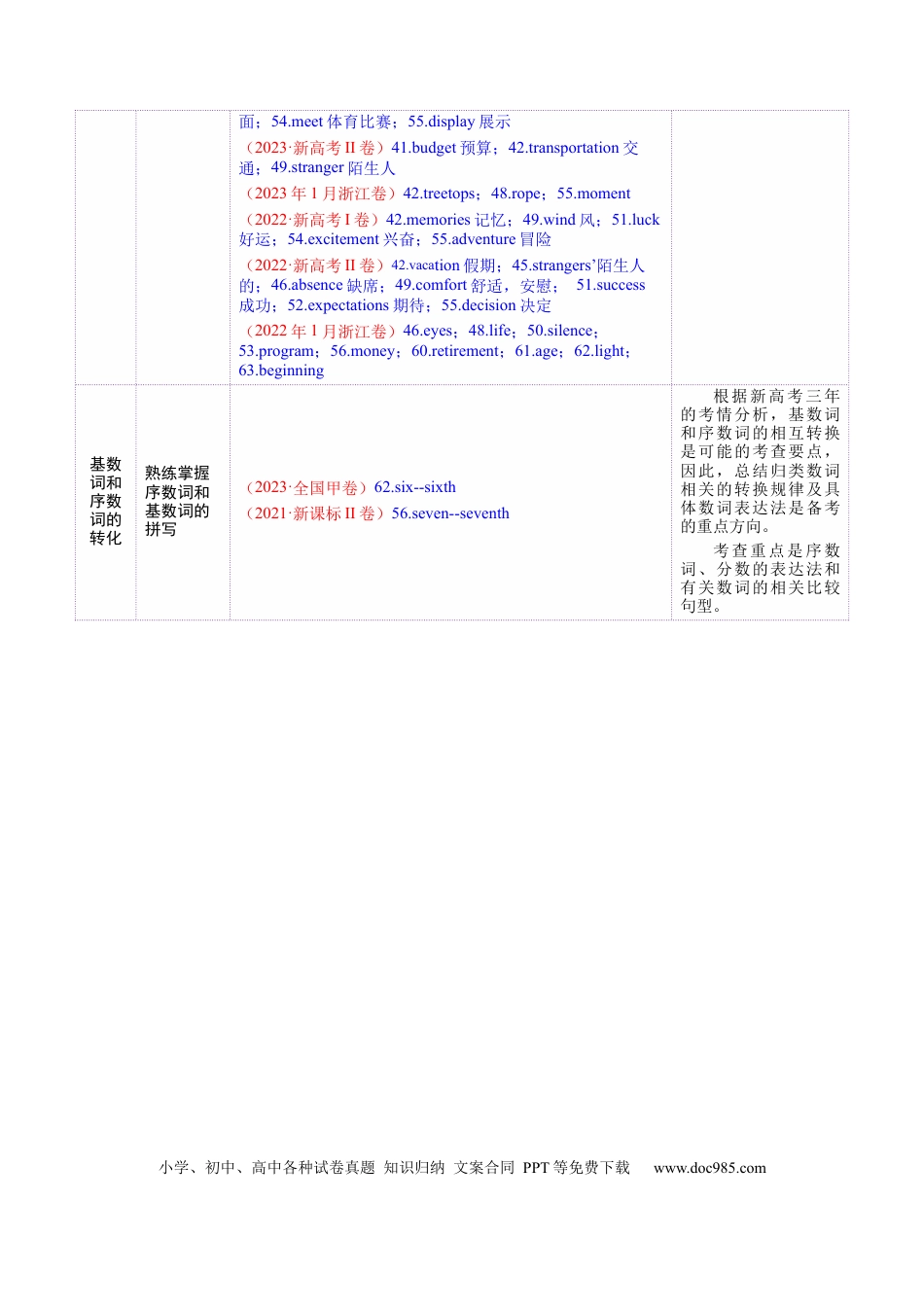 |  |  |  |  |
|---|---|---|---|
|  |  | 面；54.meet 体育比赛；55.display 展示<br>（2023·新高考 II 卷）41.budget 预算；42.transportation 交通；49.stranger 陌生人<br>（2023 年 1 月浙江卷）42.treetops；48.rope；55.moment<br>（2022·新高考 I 卷）42.memories 记忆；49.wind 风；51.luck 好运；54.excitement 兴奋；55.adventure 冒险<br>（2022·新高考 II 卷）42.vacation 假期；45.strangers’陌生人的；46.absence 缺席；49.comfort 舒适，安慰； 51.success 成功；52.expectations 期待；55.decision 决定<br>（2022 年 1 月浙江卷）46.eyes；48.life；50.silence；53.program；56.money；60.retirement；61.age；62.light；63.beginning |  |
| 基数词和序数词的转化 | 熟练掌握序数词和基数词的拼写 | （2023·全国甲卷）62.six--sixth<br>（2021·新课标 II 卷）56.seven--seventh | 根据新高考三年的考情分析，基数词和序数词的相互转换是可能的考查要点，因此，总结归类数词相关的转换规律及具体数词表达法是备考的重点方向。<br>考查重点是序数词、分数的表达法和有关数词的相关比较句型。 |

小学、初中、高中各种试卷真题 知识归纳 文案合同 PPT 等免费下载 www.doc985.com